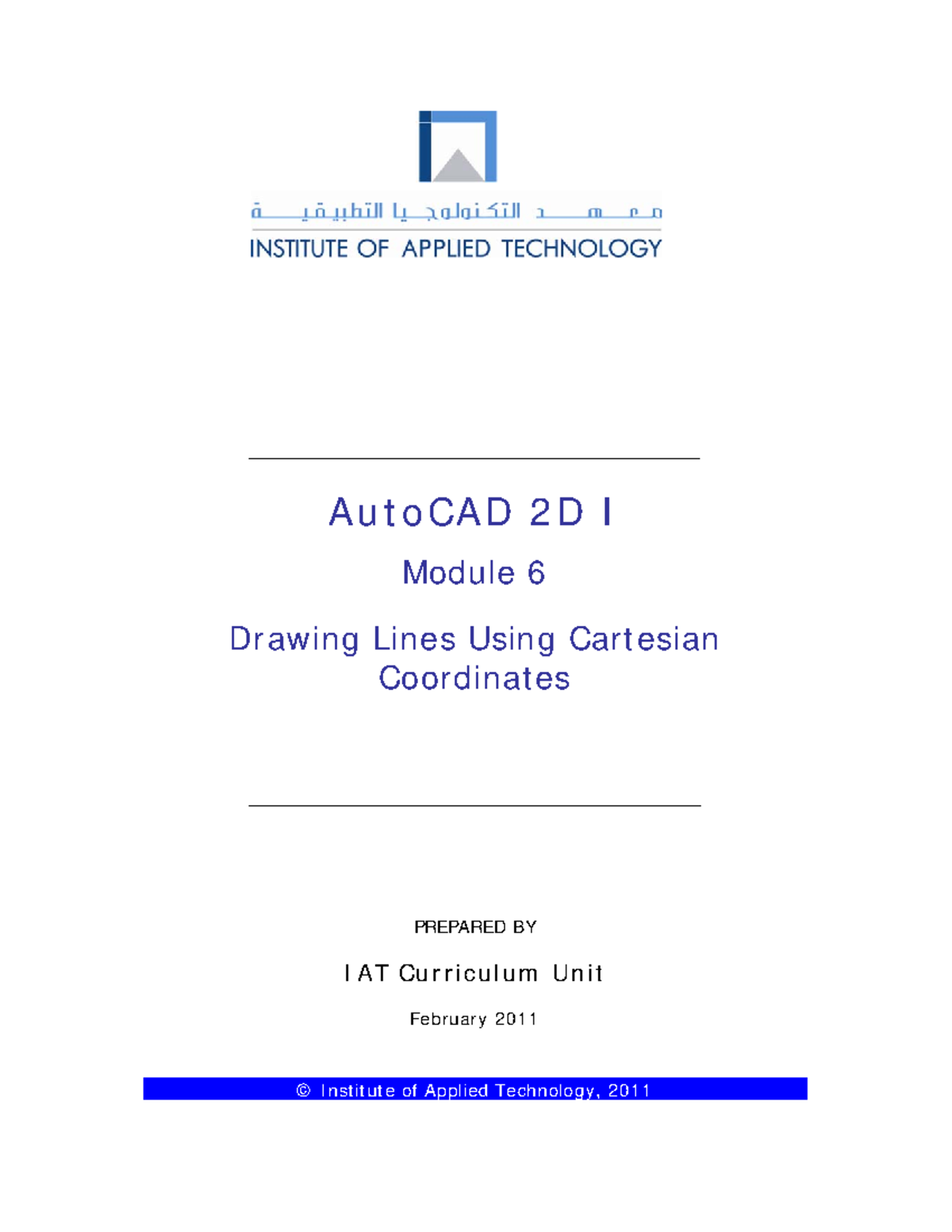 معهد التكنولوجيا التطبيقية
INSTITUTE OF APPLIED TECHNOLOGY

AutoCAD 2D I

Module 6

Drawing Lines Using Cartesian Coordinates

PREPARED BY

IAT Curriculum Unit

February 2011

© Institute of Applied Technology, 2011